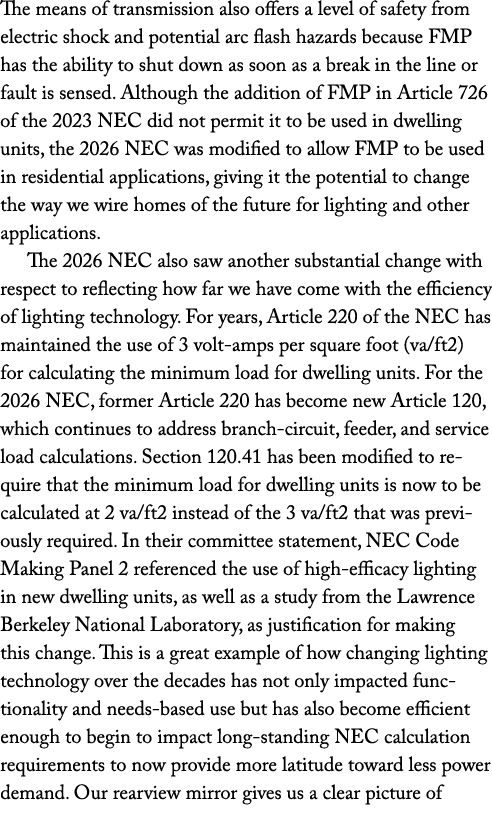 The means of transmission also offers a level of safety from electric shock and potential arc flash hazards because FMP has the ability to shut down as soon as a break in the line or fault is sensed. Although the addition of FMP in Article 726 of the 2023 NEC did not permit it to be used in dwelling units, the 2026 NEC was modified to allow FMP to be used in residential applications, giving it the potential to change the way we wire homes of the future for lighting and other applications.

The 2026 NEC also saw another substantial change with respect to reflecting how far we have come with the efficiency of lighting technology. For years, Article 220 of the NEC has maintained the use of 3 volt-amps per square foot (va/ft2) for calculating the minimum load for dwelling units. For the 2026 NEC, former Article 220 has become new Article 120, which continues to address branch-circuit, feeder, and service load calculations. Section 120.41 has been modified to require that the minimum load for dwelling units is now to be calculated at 2 va/ft2 instead of the 3 va/ft2 that was previously required. In their committee statement, NEC Code Making Panel 2 referenced the use of high-efficacy lighting in new dwelling units, as well as a study from the Lawrence Berkeley National Laboratory, as justification for making this change. This is a great example of how changing lighting technology over the decades has not only impacted functionality and needs-based use but has also become efficient enough to begin to impact long-standing NEC calculation requirements to now provide more latitude toward less power demand. Our rearview mirror gives us a clear picture of